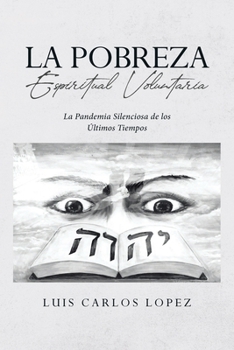 LA POBREZA
Espiritual Voluntaria

La Pandemia Silenciosa de los Últimos Tiempos

יהוה

LUIS CARLOS LOPEZ